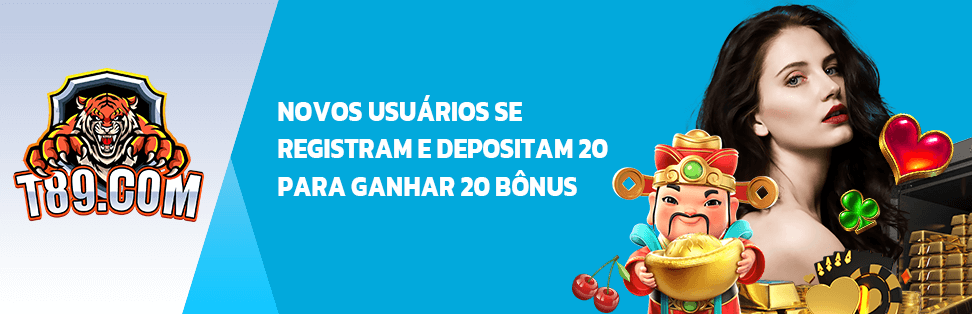 T89.COM

NOVOS USUÁRIOS SE REGISTRAM E DEPOSITAM 20 PARA GANHAR 20 BÔNUS